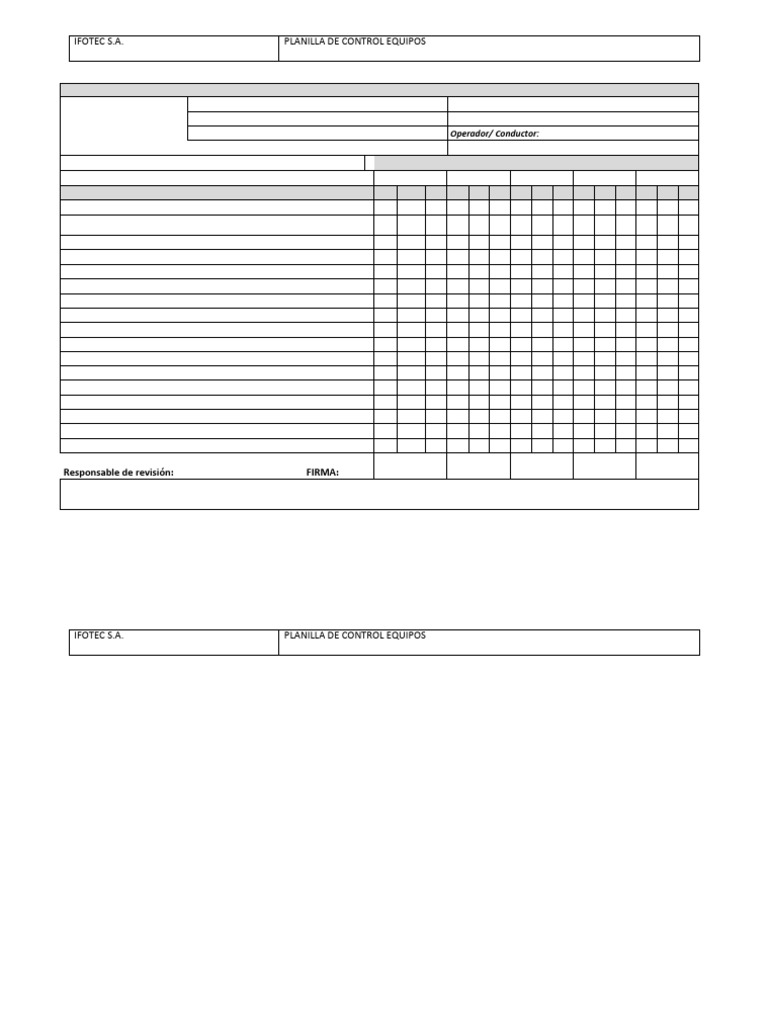 | IFOTEC S.A. | PLANILLA DE CONTROL EQUIPOS |
|---|---|

Operador/ Conductor:

Responsable de revisión: FIRMA:

| IFOTEC S.A. | PLANILLA DE CONTROL EQUIPOS |
|---|---|